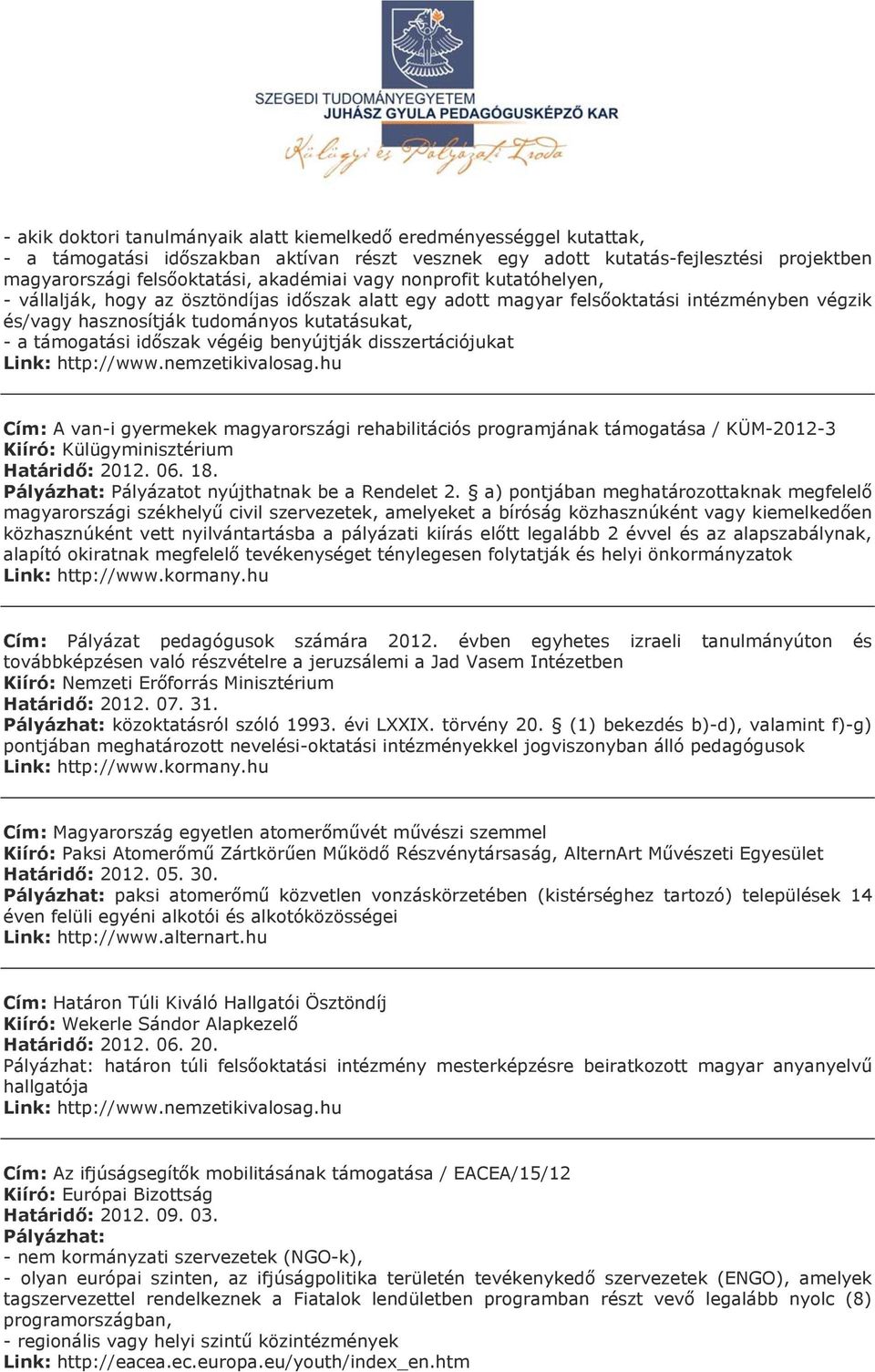 SZEGEDI TUDOMÁNYEGYETEM
JUHÁSZ GYULA PEDAGÓGUSKÉPZŐ KAR
Külügyi és Pályázati Iroda

- akik doktori tanulmányaik alatt kiemelkedő eredményességgel kutattak,
- a támogatási időszakban aktívan részt vesznek egy adott kutatás-fejlesztési projektben magyarországi felsőoktatási, akadémiai vagy nonprofit kutatóhelyen,
- vállalják, hogy az ösztöndíjas időszak alatt egy adott magyar felsőoktatási intézményben végzik és/vagy hasznosítják tudományos kutatásukat,
- a támogatási időszak végéig benyújtják disszertációjukat
Link: http://www.nemzetikivalosag.hu

Cím: A van-i gyermekek magyarországi rehabilitációs programjának támogatása / KÜM-2012-3
Kiíró: Külügyminisztérium
Határidő: 2012. 06. 18.
Pályázhat: Pályázatot nyújthatnak be a Rendelet 2. § a) pontjában meghatározottaknak megfelelő magyarországi székhelyű civil szervezetek, amelyeket a bíróság közhasznúként vagy kiemelkedően közhasznúként vett nyilvántartásba a pályázati kiírás előtt legalább 2 évvel és az alapszabálynak, alapító okiratnak megfelelő tevékenységet ténylegesen folytatják és helyi önkormányzatok
Link: http://www.kormany.hu

Cím: Pályázat pedagógusok számára 2012. évben egyhetes izraeli tanulmányúton és továbbképzésen való részvételre a jeruzsálemi a Jad Vasem Intézetben
Kiíró: Nemzeti Erőforrás Minisztérium
Határidő: 2012. 07. 31.
Pályázhat: közoktatásról szóló 1993. évi LXXIX. törvény 20. § (1) bekezdés b)-d), valamint f)-g) pontjában meghatározott nevelési-oktatási intézményekkel jogviszonyban álló pedagógusok
Link: http://www.kormany.hu

Cím: Magyarország egyetlen atomerőművét művészi szemmel
Kiíró: Paksi Atomerőmű Zártkörűen Működő Részvénytársaság, AlternArt Művészeti Egyesület
Határidő: 2012. 05. 30.
Pályázhat: paksi atomerőmű közvetlen vonzáskörzetében (kistérséghez tartozó) települések 14 éven felüli egyéni alkotói és alkotóközösségei
Link: http://www.alternart.hu

Cím: Határon Túli Kiváló Hallgatói Ösztöndíj
Kiíró: Wekerle Sándor Alapkezelő
Határidő: 2012. 06. 20.
Pályázhat: határon túli felsőoktatási intézmény mesterképzésre beiratkozott magyar anyanyelvű hallgatója
Link: http://www.nemzetikivalosag.hu

Cím: Az ifjúságsegítők mobilitásának támogatása / EACEA/15/12
Kiíró: Európai Bizottság
Határidő: 2012. 09. 03.
Pályázhat:
- nem kormányzati szervezetek (NGO-k),
- olyan európai szinten, az ifjúságpolitika területén tevékenykedő szervezetek (ENGO), amelyek tagszervezettel rendelkeznek a Fiatalok lendületben programban részt vevő legalább nyolc (8) programországban,
- regionális vagy helyi szintű közintézmények
Link: http://eacea.ec.europa.eu/youth/index_en.htm